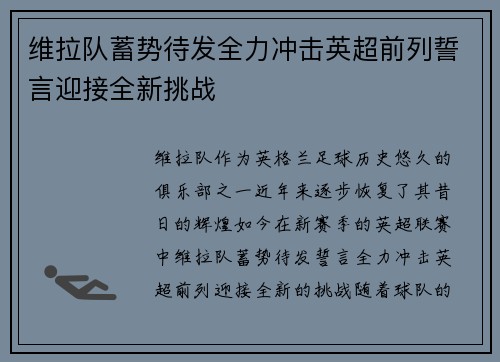 维拉队蓄势待发全力冲击英超前列誓言迎接全新挑战

维拉队作为英格兰足球历史悠久的俱乐部之一近年来逐步恢复了其昔日的辉煌如今在新赛季的英超联赛中维拉队蓄势待发誓言全力冲击英超前列迎接全新的挑战随着球队的